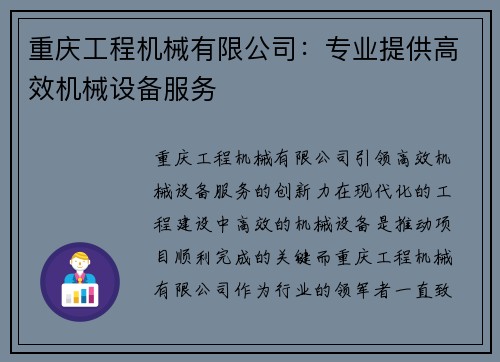 重庆工程机械有限公司：专业提供高效机械设备服务

重庆工程机械有限公司引领高效机械设备服务的创新力在现代化的工程建设中高效的机械设备是推动项目顺利完成的关键而重庆工程机械有限公司作为行业的领军者一直致